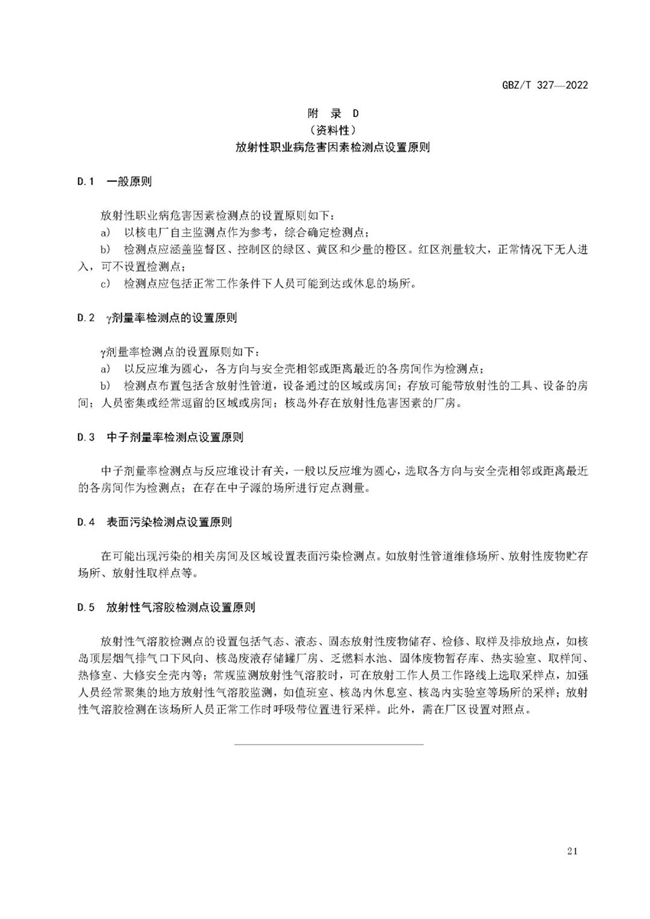 GBZ/T 327—2022

附 录 D
（资料性）
放射性职业病危害因素检测点设置原则

D.1 一般原则

放射性职业病危害因素检测点的设置原则如下：

a） 以核电厂自主监测点作为参考，综合确定检测点；

b） 检测点应涵盖监督区、控制区的绿区、黄区和少量的橙区。红区剂量较大，正常情况下无人进入，可不设置检测点；

c） 检测点应包括正常工作条件下人员可能到达或休息的场所。

D.2 γ剂量率检测点的设置原则

γ剂量率检测点的设置原则如下：

a） 以反应堆为圆心，各方向与安全壳相邻或距离最近的各房间作为检测点；

b） 检测点布置包括含放射性管道，设备通过的区域或房间；存放可能带放射性的工具、设备的房间；人员密集或经常逗留的区域或房间；核岛外存在放射性危害因素的厂房。

D.3 中子剂量率检测点设置原则

中子剂量率检测点与反应堆设计有关，一般以反应堆为圆心，选取各方向与安全壳相邻或距离最近的各房间作为检测点；在存在中子源的场所进行定点测量。

D.4 表面污染检测点设置原则

在可能出现污染的相关房间及区域设置表面污染检测点。如放射性管道维修场所、放射性废物贮存场所、放射性取样点等。

D.5 放射性气溶胶检测点设置原则

放射性气溶胶检测点的设置包括气态、液态、固态放射性废物储存、检修、取样及排放地点，如核岛顶层烟气排气口下风向、核岛废液存储罐厂房、乏燃料水池、固体废物暂存库、热实验室、取样间、热修室、大修安全壳内等；常规监测放射性气溶胶时，可在放射工作人员工作路线上选取采样点，加强人员经常聚集的地方放射性气溶胶监测，如值班室、核岛内休息室、核岛内实验室等场所的采样；放射性气溶胶检测在该场所人员正常工作时呼吸带位置进行采样。此外，需在厂区设置对照点。

21